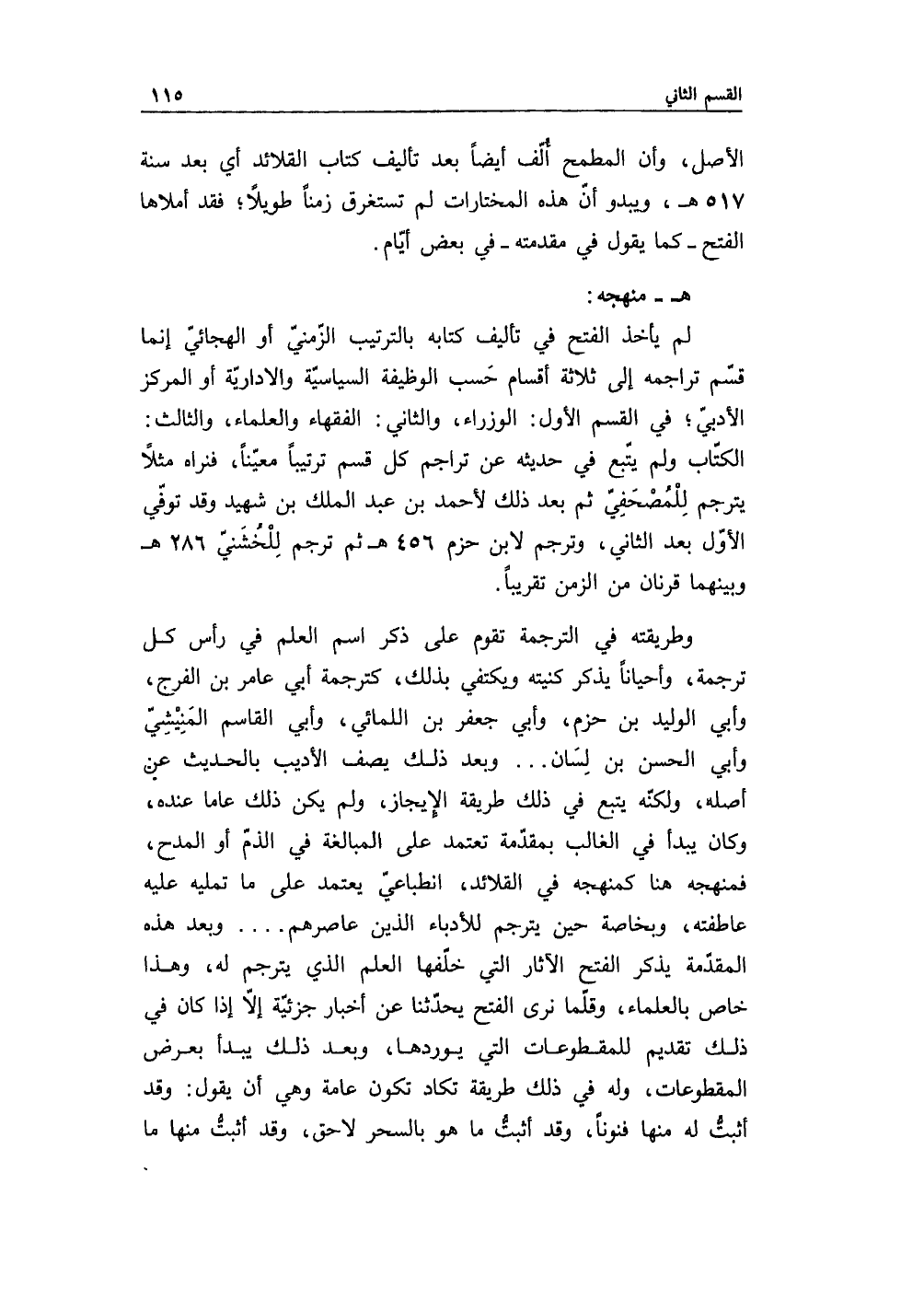 القسم الثاني ١١٥

الأصل، وأن المطمح أُلّف أيضاً بعد تأليف كتاب القلائد أي بعد سنة ٥١٧ هـ، ويبدو أنّ هذه المختارات لم تستغرق زمناً طويلاً؛ فقد أملاها الفتح ـ كما يقول في مقدمته ـ في بعض أيّام.

هـ ـ منهجه:

لم يأخذ الفتح في تأليف كتابه بالترتيب الزّمنيّ أو الهجائيّ إنما قسّم تراجمه إلى ثلاثة أقسام حَسب الوظيفة السياسيّة والاداريّة أو المركز الأدبيّ؛ في القسم الأول: الوزراء، والثاني: الفقهاء والعلماء، والثالث: الكتّاب ولم يتّبع في حديثه عن تراجم كل قسم ترتيباً معيّناً، فنراه مثلاً يترجم لِلْمُصْحَفِيّ ثم بعد ذلك لأحمد بن عبد الملك بن شهيد وقد توفّي الأوّل بعد الثاني، وترجم لابن حزم ٤٥٦ هـ ثم ترجم لِلْخُشَنيّ ٢٨٦ هـ وبينهما قرنان من الزمن تقريباً.

وطريقته في الترجمة تقوم على ذكر اسم العلم في رأس كل ترجمة، وأحياناً يذكر كنيته ويكتفي بذلك، كترجمة أبي عامر بن الفرج، وأبي الوليد بن حزم، وأبي جعفر بن اللمائي، وأبي القاسم المَنِيْشِيّ وأبي الحسن بن لِسَان... وبعد ذلك يصف الأديب بالحديث عن أصله، ولكنّه يتبع في ذلك طريقة الإيجاز، ولم يكن ذلك عاما عنده، وكان يبدأ في الغالب بمقدّمة تعتمد على المبالغة في الذمّ أو المدح، فمنهجه هنا كمنهجه في القلائد، انطباعيّ يعتمد على ما تمليه عليه عاطفته، وبخاصة حين يترجم للأدباء الذين عاصرهم.... وبعد هذه المقدّمة يذكر الفتح الآثار التي خلّفها العلم الذي يترجم له، وهذا خاص بالعلماء، وقلّما نرى الفتح يحدّثنا عن أخبار جزئيّة إلاّ إذا كان في ذلك تقديم للمقطوعات التي يوردها، وبعد ذلك يبدأ بعرض المقطوعات، وله في ذلك طريقة تكاد تكون عامة وهي أن يقول: وقد أثبتُّ له منها فنوناً، وقد أثبتُّ ما هو بالسحر لاحق، وقد أثبتُّ منها ما